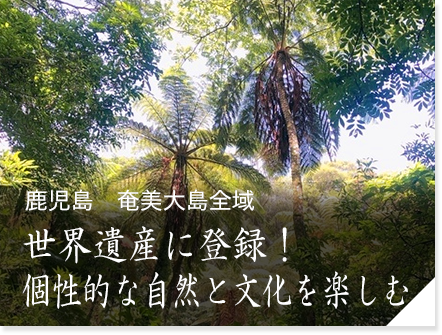 鹿児島　奄美大島全域

世界遺産に登録！
個性的な自然と文化を楽しむ